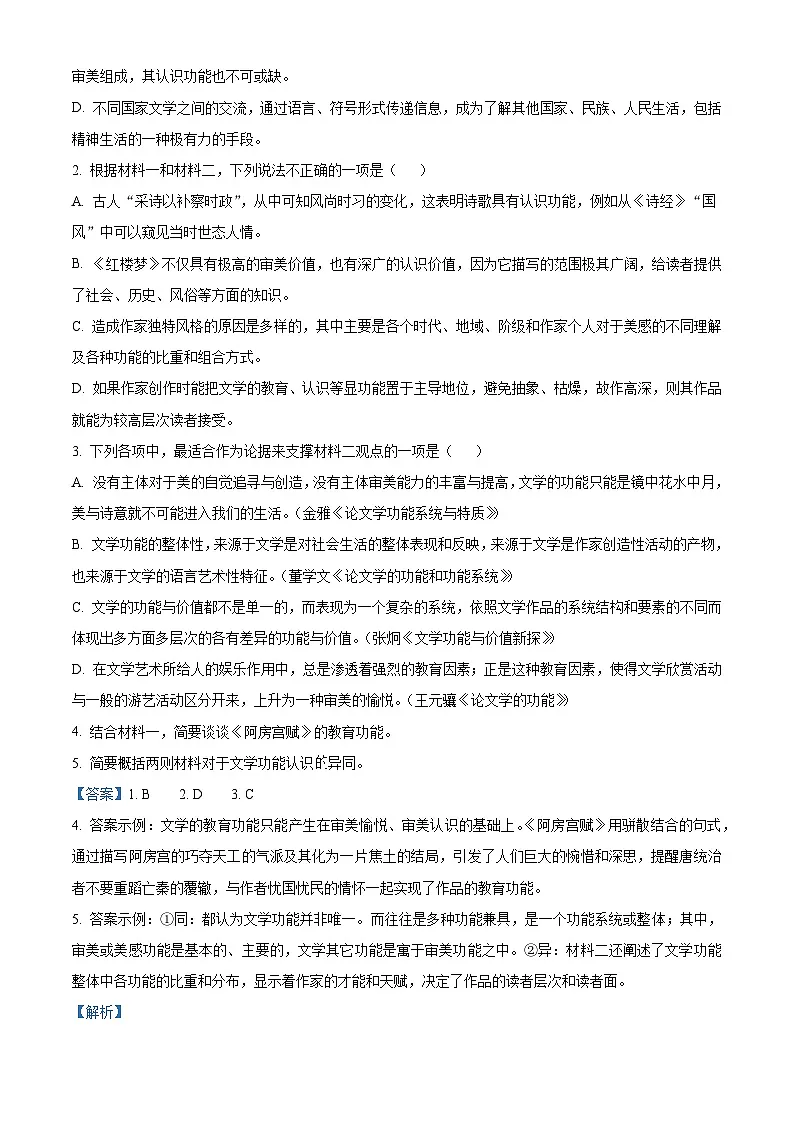 审美组成，其认识功能也不可或缺。

D. 不同国家文学之间的交流，通过语言、符号形式传递信息，成为了解其他国家、民族、人民生活，包括精神生活的一种极有力的手段。

2. 根据材料一和材料二，下列说法不正确的一项是（　　）

A. 古人“采诗以补察时政”，从中可知风尚时习的变化，这表明诗歌具有认识功能，例如从《诗经》“国风”中可以窥见当时世态人情。

B. 《红楼梦》不仅具有极高的审美价值，也有深广的认识价值，因为它描写的范围极其广阔，给读者提供了社会、历史、风俗等方面的知识。

C. 造成作家独特风格的原因是多样的，其中主要是各个时代、地域、阶级和作家个人对于美感的不同理解及各种功能的比重和组合方式。

D. 如果作家创作时能把文学的教育、认识等显功能置于主导地位，避免抽象、枯燥，故作高深，则其作品就能为较高层次读者接受。

3. 下列各项中，最适合作为论据来支撑材料二观点的一项是（　　）

A. 没有主体对于美的自觉追寻与创造，没有主体审美能力的丰富与提高，文学的功能只能是镜中花水中月，美与诗意就不可能进入我们的生活。（金雅《论文学功能系统与特质》

B. 文学功能的整体性，来源于文学是对社会生活的整体表现和反映，来源于文学是作家创造性活动的产物，也来源于文学的语言艺术性特征。（董学文《论文学的功能和功能系统》

C. 文学的功能与价值都不是单一的，而表现为一个复杂的系统，依照文学作品的系统结构和要素的不同而体现出多方面多层次的各有差异的功能与价值。（张炯《文学功能与价值新探》

D. 在文学艺术所给人的娱乐作用中，总是渗透着强烈的教育因素；正是这种教育因素，使得文学欣赏活动与一般的游艺活动区分开来，上升为一种审美的愉悦。（王元骧《论文学的功能》

4. 结合材料一，简要谈谈《阿房宫赋》的教育功能。

5. 简要概括两则材料对于文学功能认识的异同。

【答案】1. B　　2. D　　3. C

4. 答案示例：文学的教育功能只能产生在审美愉悦、审美认识的基础上。《阿房宫赋》用骈散结合的句式，通过描写阿房宫的巧夺天工的气派及其化为一片焦土的结局，引发了人们巨大的惋惜和深思，提醒唐统治者不要重蹈亡秦的覆辙，与作者忧国忧民的情怀一起实现了作品的教育功能。

5. 答案示例：①同：都认为文学功能并非唯一。而往往是多种功能兼具，是一个功能系统或整体；其中，审美或美感功能是基本的、主要的，文学其它功能是寓于审美功能之中。②异：材料二还阐述了文学功能整体中各功能的比重和分布，显示着作家的才能和天赋，决定了作品的读者层次和读者面。

【解析】